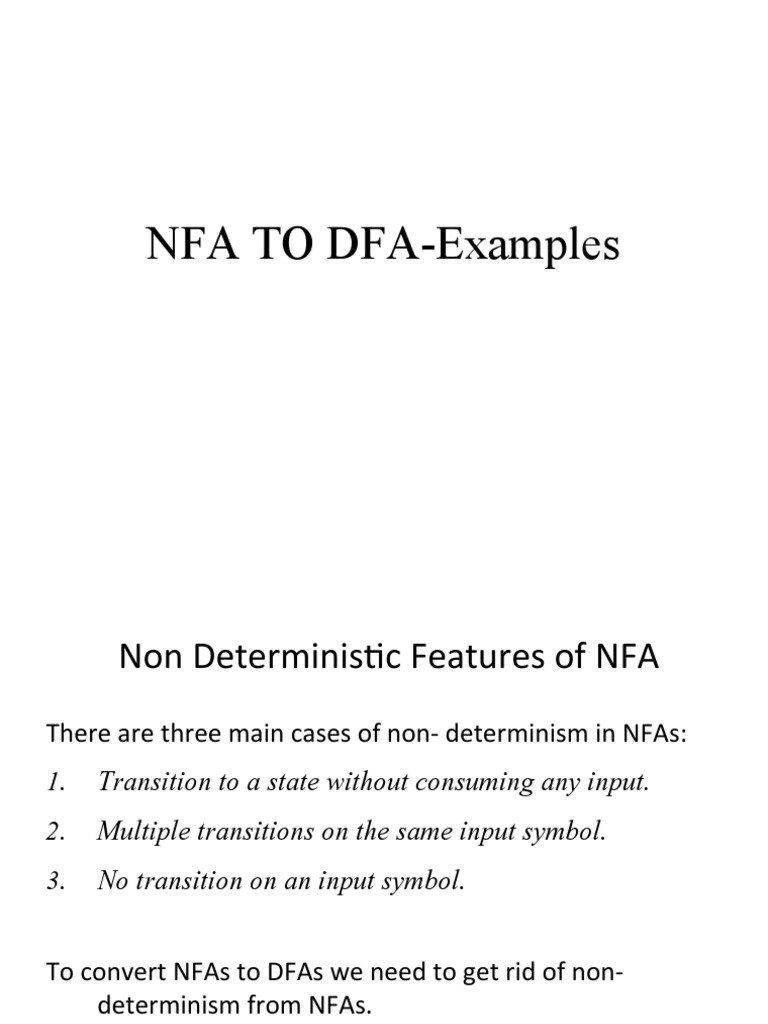 NFA TO DFA-Examples

Non Deterministic Features of NFA

There are three main cases of non- determinism in NFAs:

1. Transition to a state without consuming any input.

2. Multiple transitions on the same input symbol.

3. No transition on an input symbol.

To convert NFAs to DFAs we need to get rid of non-determinism from NFAs.